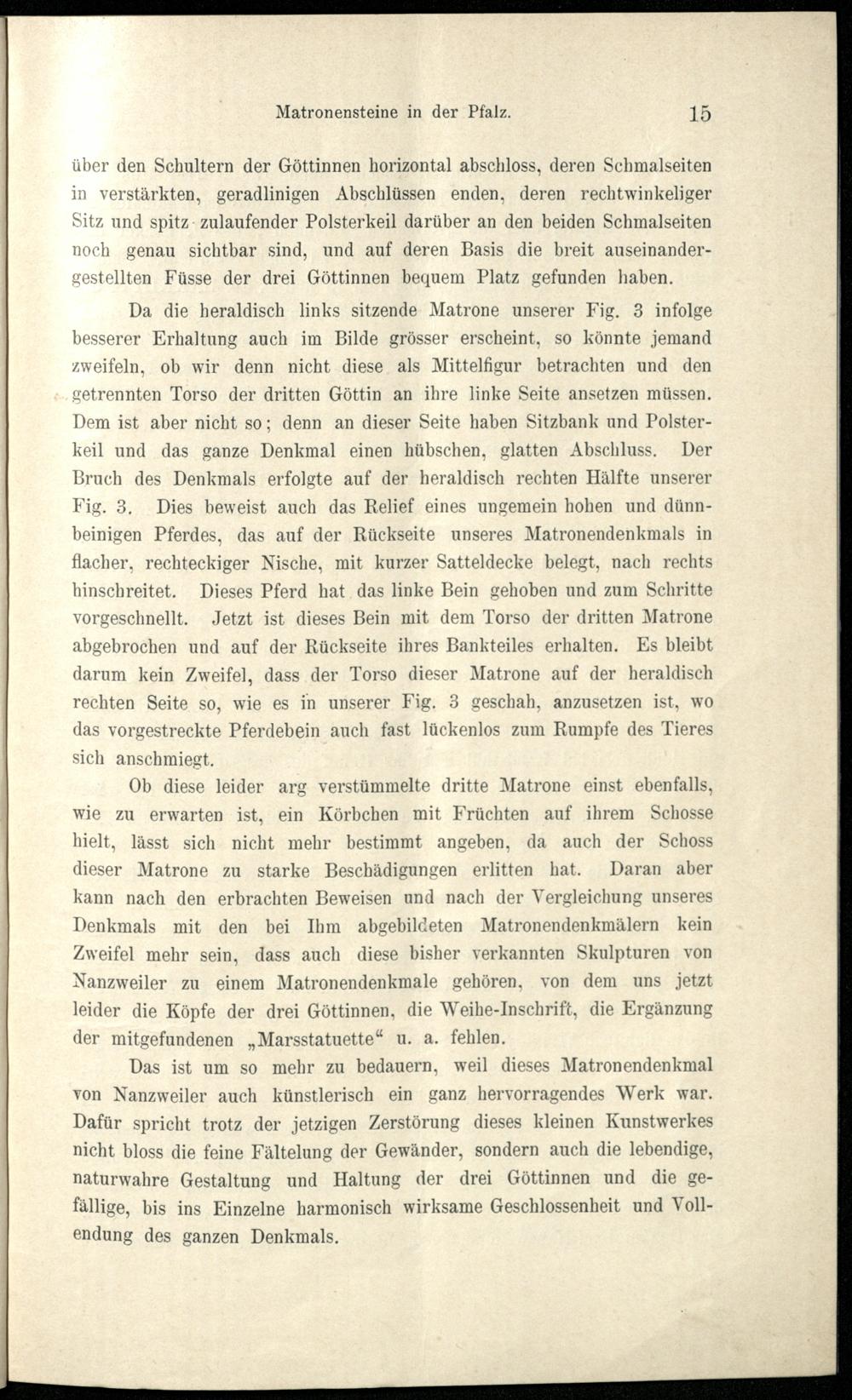 Matronensteine in der Pfalz. 15

über den Schultern der Göttinnen horizontal abschloss, deren Schmalseiten in verstärkten, geradlinigen Abschlüssen enden, deren rechtwinkeliger Sitz und spitz zulaufender Polsterkeil darüber an den beiden Schmalseiten noch genau sichtbar sind, und auf deren Basis die breit auseinandergestellten Füsse der drei Göttinnen bequem Platz gefunden haben.

Da die heraldisch links sitzende Matrone unserer Fig. 3 infolge besserer Erhaltung auch im Bilde grösser erscheint, so könnte jemand zweifeln, ob wir denn nicht diese als Mittelfigur betrachten und den getrennten Torso der dritten Göttin an ihre linke Seite ansetzen müssen. Dem ist aber nicht so; denn an dieser Seite haben Sitzbank und Polsterkeil und das ganze Denkmal einen hübschen, glatten Abschluss. Der Bruch des Denkmals erfolgte auf der heraldisch rechten Hälfte unserer Fig. 3. Dies beweist auch das Relief eines ungemein hohen und dünnbeinigen Pferdes, das auf der Rückseite unseres Matronendenkmals in flacher, rechteckiger Nische, mit kurzer Satteldecke belegt, nach rechts hinschreitet. Dieses Pferd hat das linke Bein gehoben und zum Schritte vorgeschnellt. Jetzt ist dieses Bein mit dem Torso der dritten Matrone abgebrochen und auf der Rückseite ihres Bankteiles erhalten. Es bleibt darum kein Zweifel, dass der Torso dieser Matrone auf der heraldisch rechten Seite so, wie es in unserer Fig. 3 geschah, anzusetzen ist, wo das vorgestreckte Pferdebein auch fast lückenlos zum Rumpfe des Tieres sich anschmiegt.

Ob diese leider arg verstümmelte dritte Matrone einst ebenfalls, wie zu erwarten ist, ein Körbchen mit Früchten auf ihrem Schosse hielt, lässt sich nicht mehr bestimmt angeben, da auch der Schoss dieser Matrone zu starke Beschädigungen erlitten hat. Daran aber kann nach den erbrachten Beweisen und nach der Vergleichung unseres Denkmals mit den bei Ihm abgebildeten Matronendenkmälern kein Zweifel mehr sein, dass auch diese bisher verkannten Skulpturen von Nanzweiler zu einem Matronendenkmale gehören, von dem uns jetzt leider die Köpfe der drei Göttinnen, die Weihe-Inschrift, die Ergänzung der mitgefundenen „Marsstatuette“ u. a. fehlen.

Das ist um so mehr zu bedauern, weil dieses Matronendenkmal von Nanzweiler auch künstlerisch ein ganz hervorragendes Werk war. Dafür spricht trotz der jetzigen Zerstörung dieses kleinen Kunstwerkes nicht bloss die feine Fältelung der Gewänder, sondern auch die lebendige, naturwahre Gestaltung und Haltung der drei Göttinnen und die gefällige, bis ins Einzelne harmonisch wirksame Geschlossenheit und Vollendung des ganzen Denkmals.